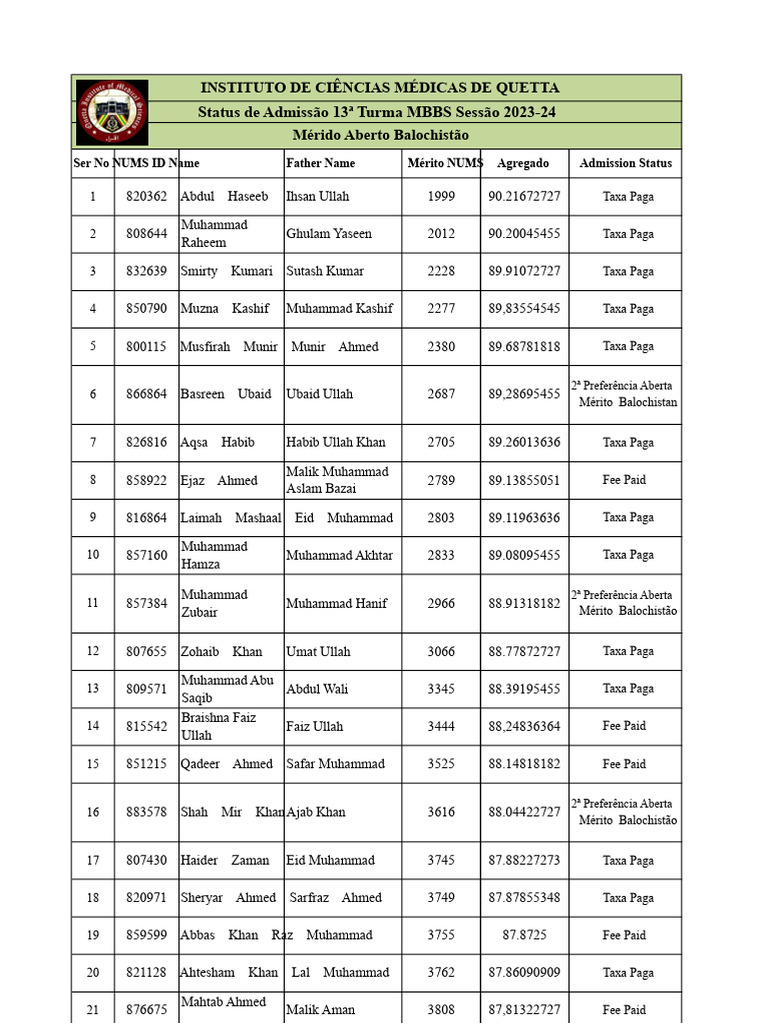 INSTITUTO DE CIÊNCIAS MÉDICAS DE QUETTA

Status de Admissão 13ª Turma MBBS Sessão 2023-24

Mérido Aberto Balochistão

| Ser No | NUMS ID | Name | Father Name | Mérito NUMS | Agregado | Admission Status |
|---|---|---|---|---|---|---|
| 1 | 820362 | Abdul Haseeb | Ihsan Ullah | 1999 | 90.21672727 | Taxa Paga |
| 2 | 808644 | Muhammad Raheem | Ghulam Yaseen | 2012 | 90.20045455 | Taxa Paga |
| 3 | 832639 | Smirty Kumari | Sutash Kumar | 2228 | 89.91072727 | Taxa Paga |
| 4 | 850790 | Muzna Kashif | Muhammad Kashif | 2277 | 89,83554545 | Taxa Paga |
| 5 | 800115 | Musfirah Munir | Munir Ahmed | 2380 | 89.68781818 | Taxa Paga |
| 6 | 866864 | Basreen Ubaid | Ubaid Ullah | 2687 | 89,28695455 | 2ª Preferência Aberta Mérito Balochistan |
| 7 | 826816 | Aqsa Habib | Habib Ullah Khan | 2705 | 89.26013636 | Taxa Paga |
| 8 | 858922 | Ejaz Ahmed | Malik Muhammad Aslam Bazai | 2789 | 89.13855051 | Fee Paid |
| 9 | 816864 | Laimah Mashaal | Eid Muhammad | 2803 | 89.11963636 | Taxa Paga |
| 10 | 857160 | Muhammad Hamza | Muhammad Akhtar | 2833 | 89.08095455 | Taxa Paga |
| 11 | 857384 | Muhammad Zubair | Muhammad Hanif | 2966 | 88.91318182 | 2ª Preferência Aberta Mérito Balochistão |
| 12 | 807655 | Zohaib Khan | Umat Ullah | 3066 | 88.77872727 | Taxa Paga |
| 13 | 809571 | Muhammad Abu Saqib | Abdul Wali | 3345 | 88.39195455 | Taxa Paga |
| 14 | 815542 | Braishna Faiz Ullah | Faiz Ullah | 3444 | 88,24836364 | Fee Paid |
| 15 | 851215 | Qadeer Ahmed | Safar Muhammad | 3525 | 88.14818182 | Fee Paid |
| 16 | 883578 | Shah Mir Khan | Ajab Khan | 3616 | 88.04422727 | 2ª Preferência Aberta Mérito Balochistão |
| 17 | 807430 | Haider Zaman | Eid Muhammad | 3745 | 87.88227273 | Taxa Paga |
| 18 | 820971 | Sheryar Ahmed | Sarfraz Ahmed | 3749 | 87.87855348 | Taxa Paga |
| 19 | 859599 | Abbas Khan | Raz Muhammad | 3755 | 87.8725 | Fee Paid |
| 20 | 821128 | Ahtesham Khan | Lal Muhammad | 3762 | 87.86090909 | Taxa Paga |
| 21 | 876675 | Mahtab Ahmed | Malik Aman | 3808 | 87,81322727 | Fee Paid |